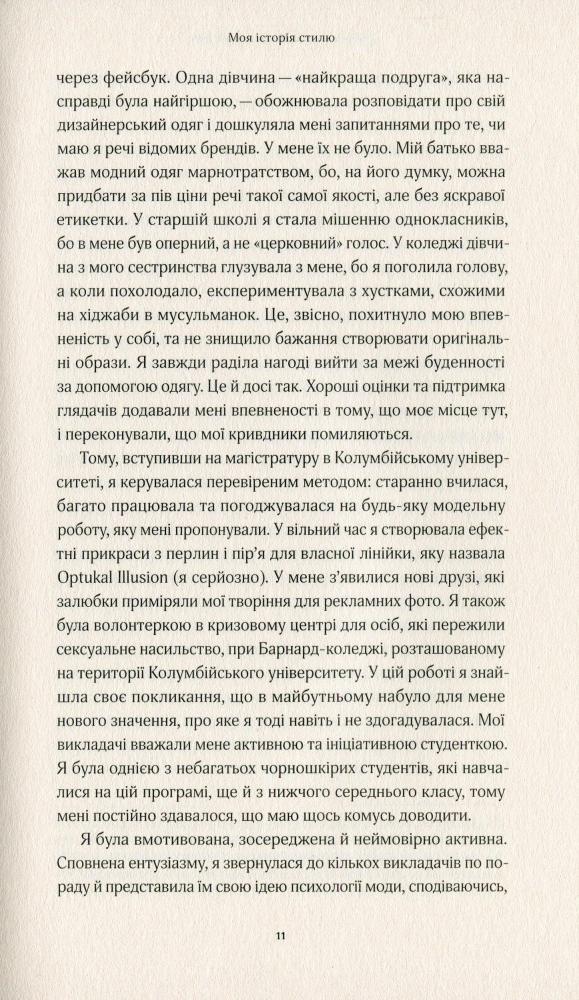 Моя історія стилю

через фейсбук. Одна дівчина — «найкраща подруга», яка насправді була найгіршою, — обожнювала розповідати про свій дизайнерський одяг і дошкуляла мені запитаннями про те, чи маю я речі відомих брендів. У мене їх не було. Мій батько вважав модний одяг марнотратством, бо, на його думку, можна придбати за пів ціни речі такої самої якості, але без яскравої етикетки. У старшій школі я стала мішенню однокласників, бо в мене був оперний, а не «церковний» голос. У коледжі дівчина з мого сестринства глузувала з мене, бо я поголила голову, а коли похолодало, експериментувала з хустками, схожими на хіджаби в мусульманок. Це, звісно, похитнуло мою впевненість у собі, та не знищило бажання створювати оригінальні образи. Я завжди раділа нагоді вийти за межі буденності за допомогою одягу. Це й досі так. Хороші оцінки та підтримка глядачів додавали мені впевненості в тому, що моє місце тут, і переконували, що мої кривдники помиляються.

Тому, вступивши на магістратуру в Колумбійському університеті, я керувалася перевіреним методом: старанно вчилася, багато працювала та погоджувалася на будь-яку модельну роботу, яку мені пропонували. У вільний час я створювала ефектні прикраси з перлин і пір'я для власної лінійки, яку назвала Optukal Illusion (я серйозно). У мене з'явилися нові друзі, які залюбки приміряли мої творіння для рекламних фото. Я також була волонтеркою в кризовому центрі для осіб, які пережили сексуальне насильство, при Барнард-коледжі, розташованому на території Колумбійського університету. У цій роботі я знайшла своє покликання, що в майбутньому набуло для мене нового значення, про яке я тоді навіть і не здогадувалася. Мої викладачі вважали мене активною та ініціативною студенткою. Я була однією з небагатьох чорношкірих студентів, які навчалися на цій програмі, ще й з нижчого середнього класу, тому мені постійно здавалося, що маю щось комусь доводити.

Я була вмотивована, зосереджена й неймовірно активна. Сповнена ентузіазму, я звернулася до кількох викладачів по пораду й представила їм свою ідею психології моди, сподіваючись,

11